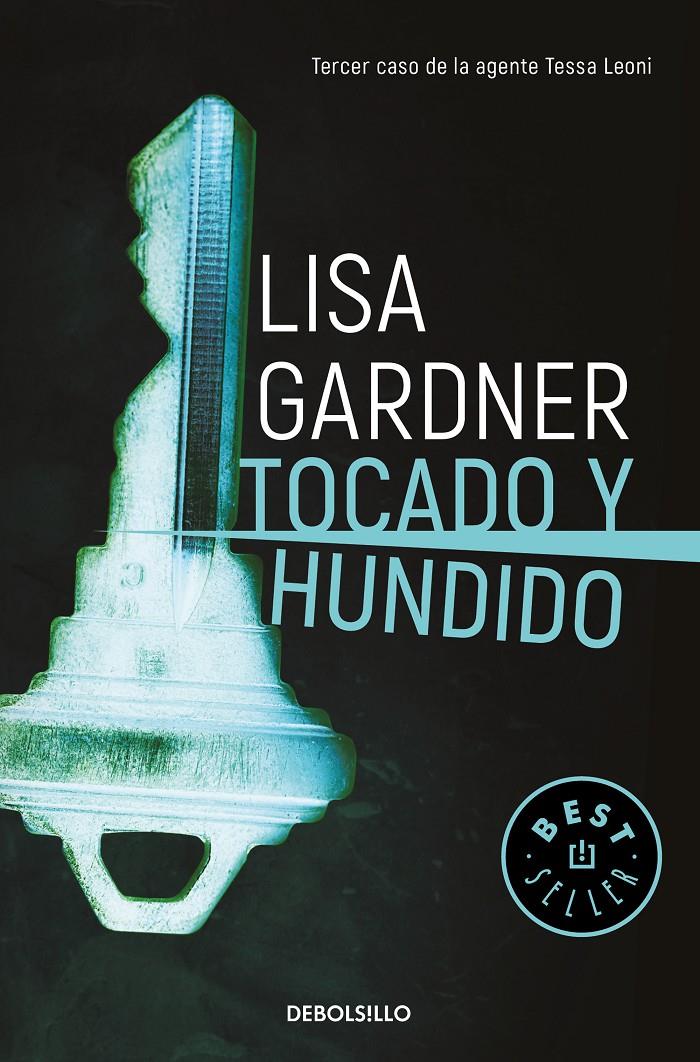 Tercer caso de la agente Tessa Leoni

LISA GARDNER

TOCADO Y HUNDIDO

BEST SELLER

DEBOLS!LLO